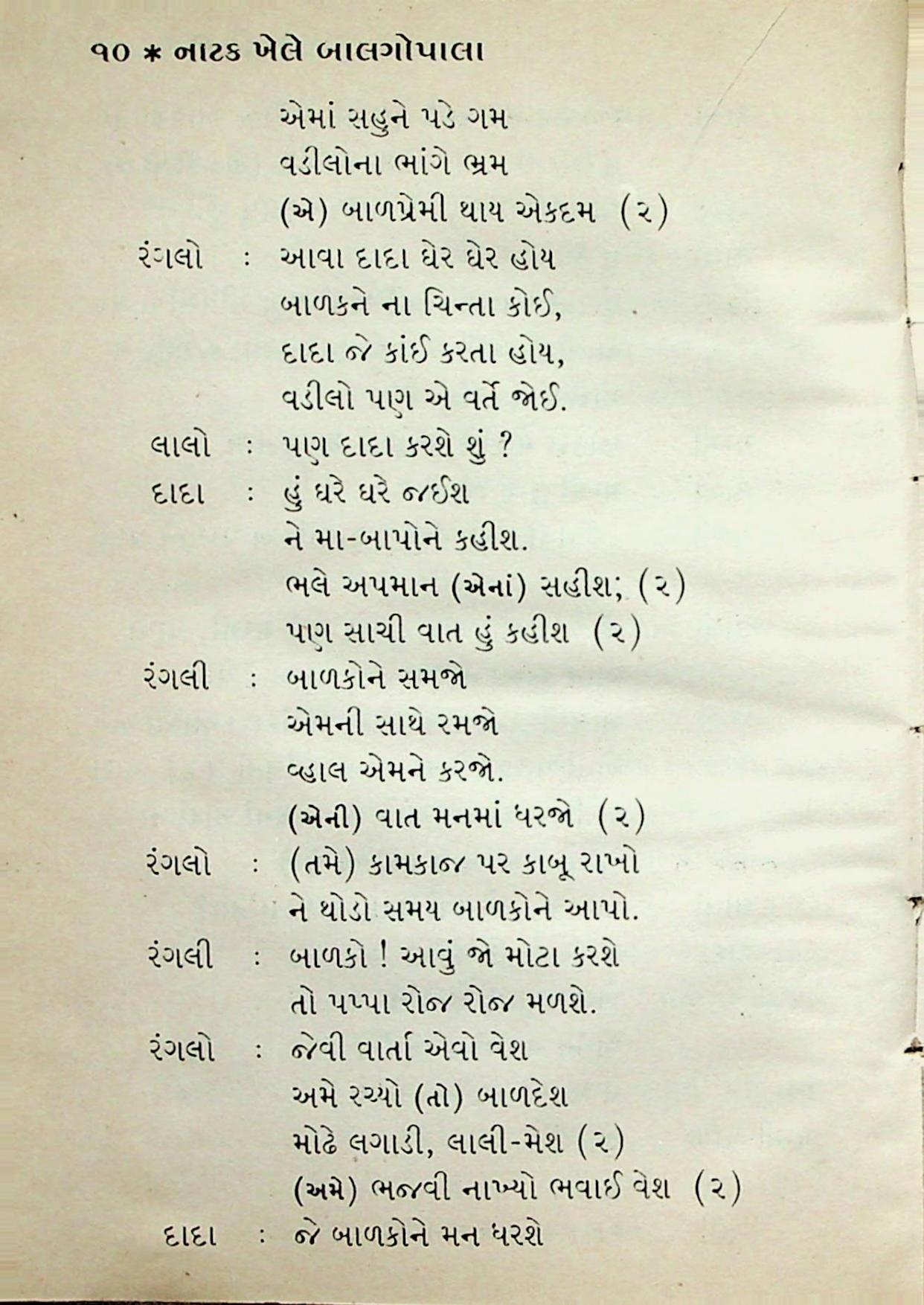 ૧૦ * નાટક ખેલે બાલગોપાલા

એમાં સહુને પડે ગમ
વડીલોના ભાંગે ભ્રમ
(એ) બાળપ્રેમી થાય એકદમ (૨)

રંગલો : આવા દાદા ઘેર ઘેર હોય
બાળકને ના ચિન્તા કોઈ,
દાદા જે કાંઈ કરતા હોય,
વડીલો પણ એ વર્તે જોઈ.

લાલો : પણ દાદા કરશે શું ?

દાદા : હું ઘરે ઘરે જઈશ
ને મા-બાપોને કહીશ.
ભલે અપમાન (એનાં) સહીશ; (૨)
પણ સાચી વાત હું કહીશ (૨)

રંગલી : બાળકોને સમજો
એમની સાથે રમજો
વ્હાલ એમને કરજો.
(એની) વાત મનમાં ધરજો (૨)

રંગલો : (તમે) કામકાજ પર કાબૂ રાખો
ને થોડો સમય બાળકોને આપો.

રંગલી : બાળકો ! આવું જો મોટા કરશે
તો પપ્પા રોજ રોજ મળશે.

રંગલો : જેવી વાર્તા એવો વેશ
અમે રચ્યો (તો) બાળદેશ
મોઢે લગાડી, લાલી-મેશ (૨)
(અમે) ભજવી નાખ્યો ભવાઈ વેશ (૨)

દાદા : જે બાળકોને મન ધરશે